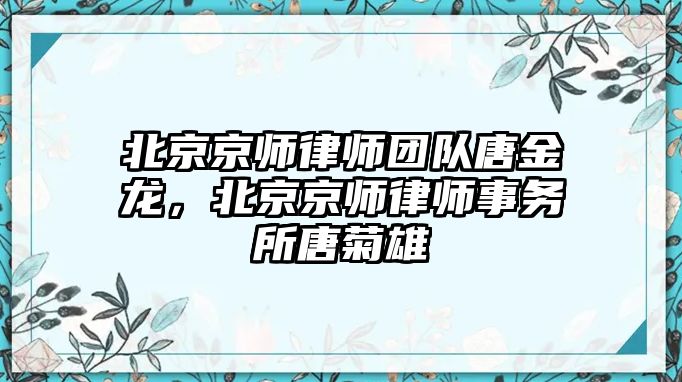 北京京师律师团队唐金龙，北京京师律师事务所唐菊雄